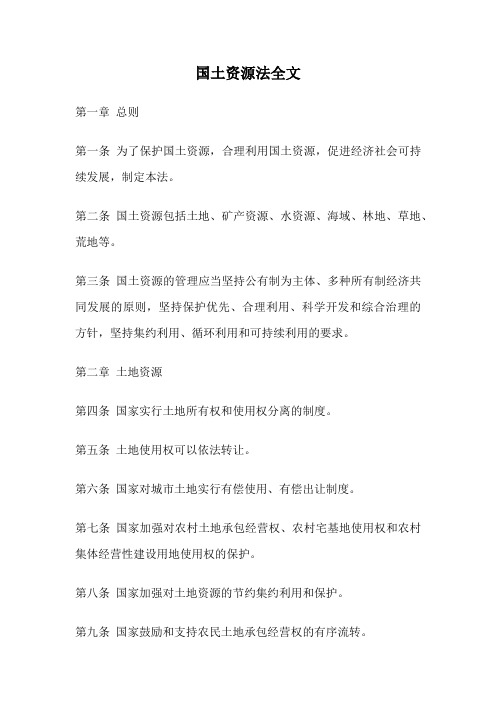 国土资源法全文

第一章 总则

第一条 为了保护国土资源，合理利用国土资源，促进经济社会可持续发展，制定本法。

第二条 国土资源包括土地、矿产资源、水资源、海域、林地、草地、荒地等。

第三条 国土资源的管理应当坚持公有制为主体、多种所有制经济共同发展的原则，坚持保护优先、合理利用、科学开发和综合治理的方针，坚持集约利用、循环利用和可持续利用的要求。

第二章 土地资源

第四条 国家实行土地所有权和使用权分离的制度。

第五条 土地使用权可以依法转让。

第六条 国家对城市土地实行有偿使用、有偿出让制度。

第七条 国家加强对农村土地承包经营权、农村宅基地使用权和农村集体经营性建设用地使用权的保护。

第八条 国家加强对土地资源的节约集约利用和保护。

第九条 国家鼓励和支持农民土地承包经营权的有序流转。